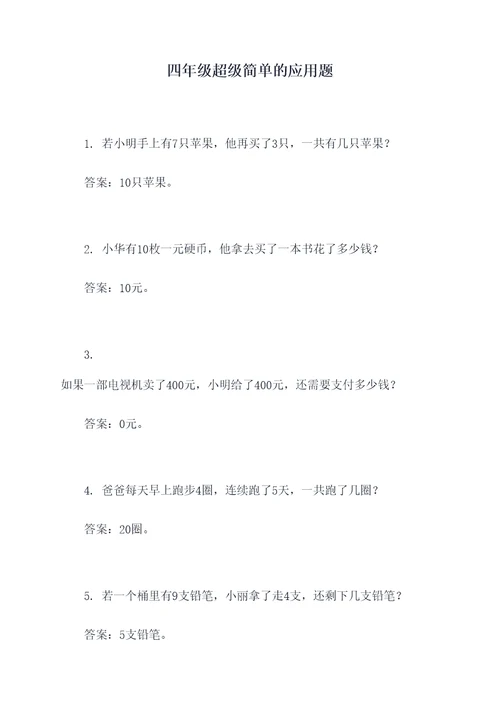 四年级超级简单的应用题

1. 若小明手上有7只苹果，他再买了3只，一共有几只苹果？

答案：10只苹果。

2. 小华有10枚一元硬币，他拿去买了一本书花了多少钱？

答案：10元。

3.

如果一部电视机卖了400元，小明给了400元，还需要支付多少钱？

答案：0元。

4. 爸爸每天早上跑步4圈，连续跑了5天，一共跑了几圈？

答案：20圈。

5. 若一个桶里有9支铅笔，小丽拿了走4支，还剩下几支铅笔？

答案：5支铅笔。